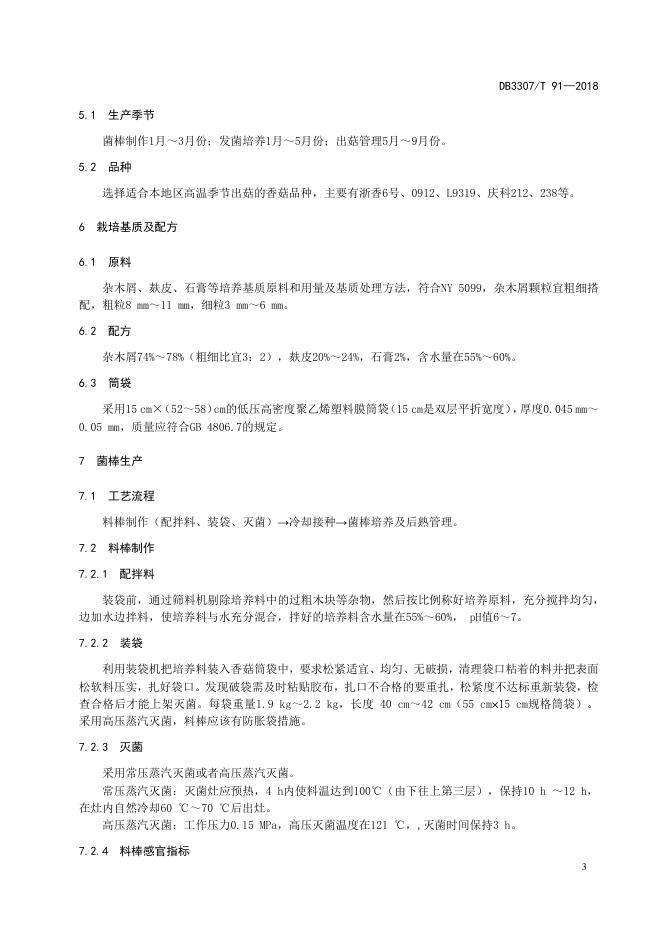 DB3307/T 91—2018

5.1 生产季节

菌棒制作1月～3月份；发菌培养1月～5月份；出菇管理5月～9月份。

5.2 品种

选择适合本地区高温季节出菇的香菇品种，主要有浙香6号、0912、L9319、庆科212、238等。

6 栽培基质及配方

6.1 原料

杂木屑、麸皮、石膏等培养基质原料和用量及基质处理方法，符合NY 5099，杂木屑颗粒宜粗细搭配，粗粒8 mm～11 mm，细粒3 mm～6 mm。

6.2 配方

杂木屑74%～78%（粗细比宜3：2），麸皮20%～24%，石膏2%，含水量在55%～60%。

6.3 筒袋

采用15 cm×（52～58）cm的低压高密度聚乙烯塑料膜筒袋（15 cm是双层平折宽度），厚度0.045 mm～0.05 mm，质量应符合GB 4806.7的规定。

7 菌棒生产

7.1 工艺流程

料棒制作（配拌料、装袋、灭菌）→冷却接种→菌棒培养及后熟管理。

7.2 料棒制作

7.2.1 配拌料

装袋前，通过筛料机剔除培养料中的过粗木块等杂物，然后按比例称好培养原料，充分搅拌均匀，边加水边拌料，使培养料与水充分混合，拌好的培养料含水量在55%～60%， pH值6～7。

7.2.2 装袋

利用装袋机把培养料装入香菇筒袋中，要求松紧适宜、均匀、无破损，清理袋口粘着的料并把表面松软料压实，扎好袋口。发现破袋需及时粘贴胶布，扎口不合格的要重扎，松紧度不达标重新装袋，检查合格后才能上架灭菌。每袋重量1.9 kg～2.2 kg，长度 40 cm～42 cm（55 cm×15 cm规格筒袋）。采用高压蒸汽灭菌，料棒应该有防胀袋措施。

7.2.3 灭菌

采用常压蒸汽灭菌或者高压蒸汽灭菌。

常压蒸汽灭菌：灭菌灶应预热，4 h内使料温达到100℃（由下往上第三层），保持10 h ～12 h，在灶内自然冷却60 ℃～70 ℃后出灶。

高压蒸汽灭菌：工作压力0.15 MPa，高压灭菌温度在121 ℃，,灭菌时间保持3 h。

7.2.4 料棒感官指标

3